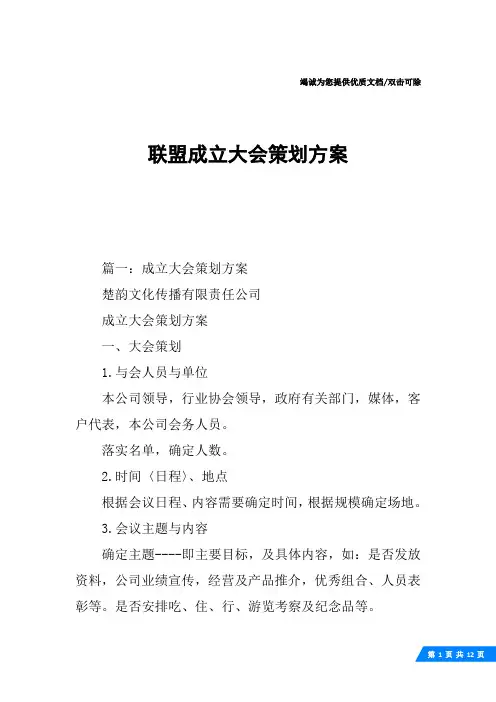 竭诚为您提供优质文档/双击可除

联盟成立大会策划方案

篇一：成立大会策划方案

楚韵文化传播有限责任公司

成立大会策划方案

一、大会策划

1.与会人员与单位

本公司领导，行业协会领导，政府有关部门，媒体，客户代表，本公司会务人员。

落实名单，确定人数。

2.时间〈日程〉、地点

根据会议日程、内容需要确定时间，根据规模确定场地。

3.会议主题与内容

确定主题----即主要目标，及具体内容，如：是否发放资料，公司业绩宣传，经营及产品推介，优秀组合、人员表彰等。是否安排吃、住、行、游览考察及纪念品等。

第 1 页 共 12 页